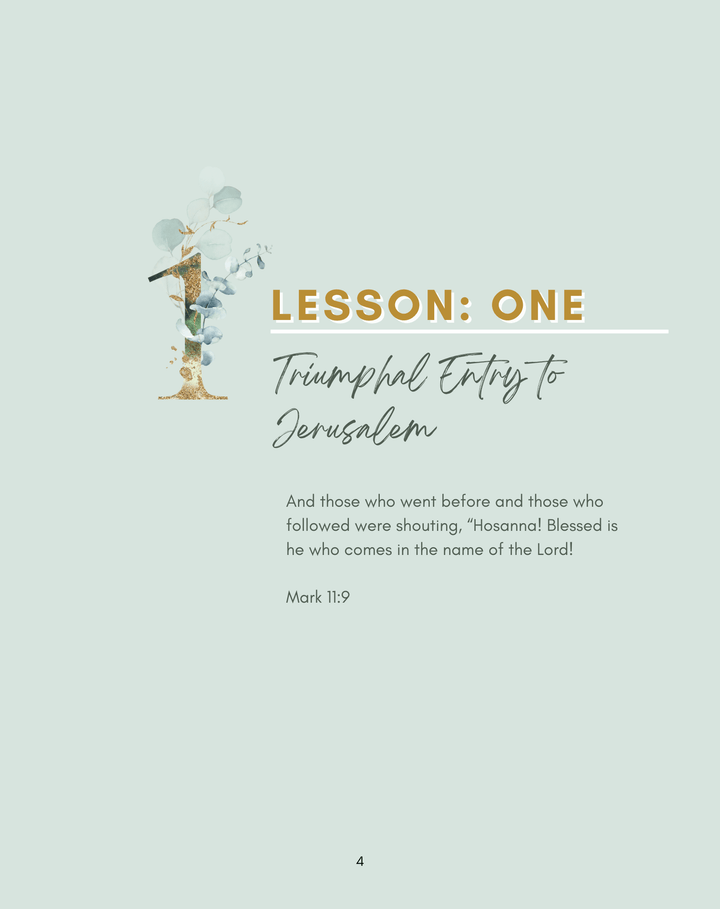 1

LESSON: ONE

Triumphal Entry to Jerusalem

And those who went before and those who followed were shouting, "Hosanna! Blessed is he who comes in the name of the Lord!

Mark 11:9

4